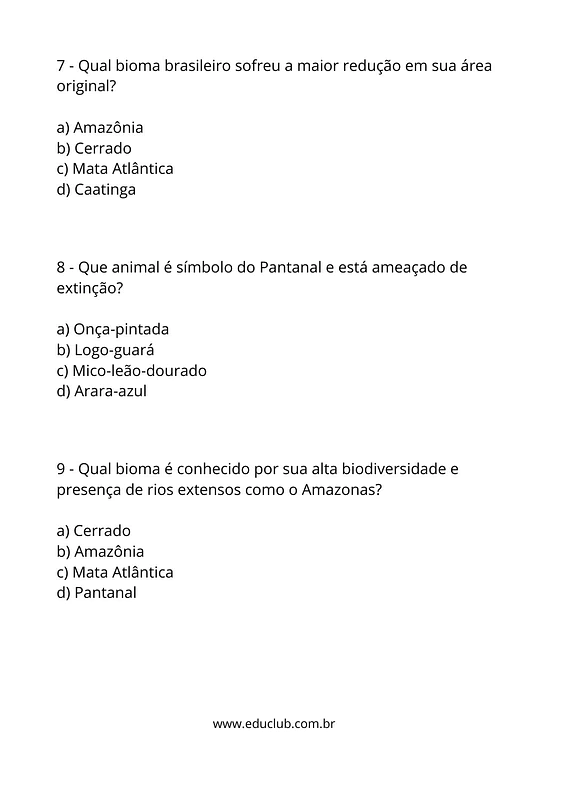 7 - Qual bioma brasileiro sofreu a maior redução em sua área original?

a) Amazônia
b) Cerrado
c) Mata Atlântica
d) Caatinga

8 - Que animal é símbolo do Pantanal e está ameaçado de extinção?

a) Onça-pintada
b) Logo-guará
c) Mico-leão-dourado
d) Arara-azul

9 - Qual bioma é conhecido por sua alta biodiversidade e presença de rios extensos como o Amazonas?

a) Cerrado
b) Amazônia
c) Mata Atlântica
d) Pantanal

www.educlub.com.br